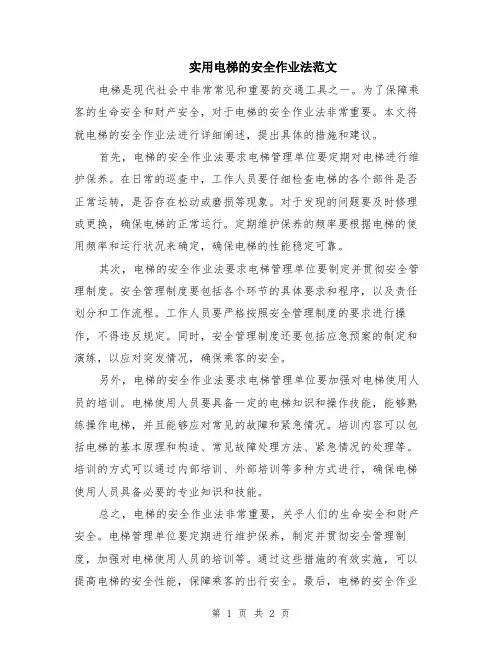 实用电梯的安全作业法范文

电梯是现代社会中非常常见和重要的交通工具之一。为了保障乘客的生命安全和财产安全，对于电梯的安全作业法非常重要。本文将就电梯的安全作业法进行详细阐述，提出具体的措施和建议。

首先，电梯的安全作业法要求电梯管理单位要定期对电梯进行维护保养。在日常的巡查中，工作人员要仔细检查电梯的各个部件是否正常运转，是否存在松动或磨损等现象。对于发现的问题要及时修理或更换，确保电梯的正常运行。定期维护保养的频率要根据电梯的使用频率和运行状况来确定，确保电梯的性能稳定可靠。

其次，电梯的安全作业法要求电梯管理单位要制定并贯彻安全管理制度。安全管理制度要包括各个环节的具体要求和程序，以及责任划分和工作流程。工作人员要严格按照安全管理制度的要求进行操作，不得违反规定。同时，安全管理制度还要包括应急预案的制定和演练，以应对突发情况，确保乘客的安全。

另外，电梯的安全作业法要求电梯管理单位要加强对电梯使用人员的培训。电梯使用人员要具备一定的电梯知识和操作技能，能够熟练操作电梯，并且能够应对常见的故障和紧急情况。培训内容可以包括电梯的基本原理和构造、常见故障处理方法、紧急情况的处理等。培训的方式可以通过内部培训、外部培训等多种方式进行，确保电梯使用人员具备必要的专业知识和技能。

总之，电梯的安全作业法非常重要，关乎人们的生命安全和财产安全。电梯管理单位要定期进行维护保养，制定并贯彻安全管理制度，加强对电梯使用人员的培训等。通过这些措施的有效实施，可以提高电梯的安全性能，保障乘客的出行安全。最后，电梯的安全作业

第 1 页 共 2 页